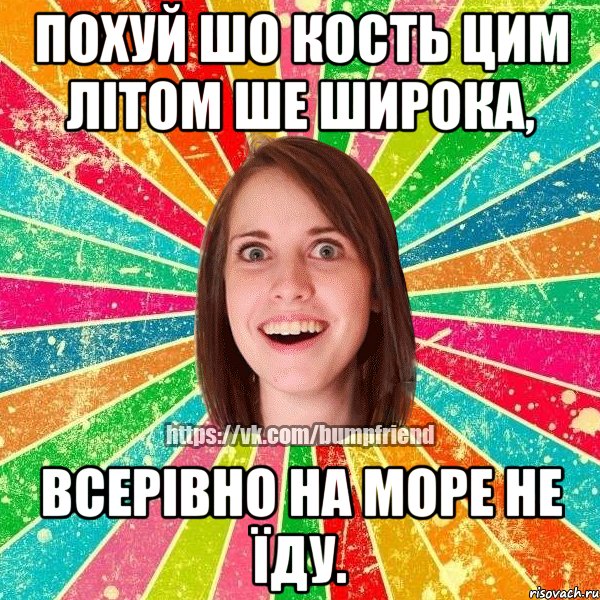 ПОХУЙ ШО КОСТЬ ЦИМ ЛІТОМ ШЕ ШИРОКА,

https://vk.com/bumpfriend

ВСЕРІВНО НА МОРЕ НЕ ЇДУ.

risovach.ru